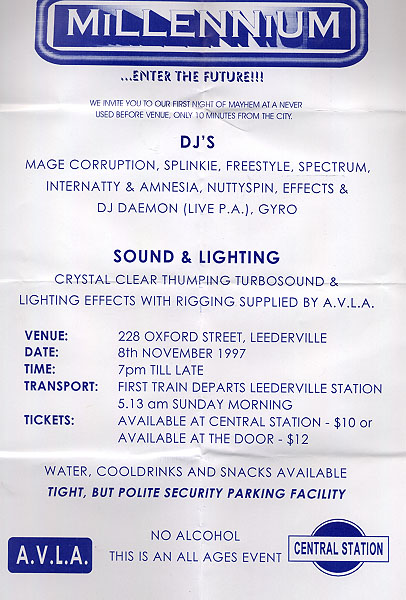 MILLENNIUM

...ENTER THE FUTURE!!!

WE INVITE YOU TO OUR FIRST NIGHT OF MAYHEM AT A NEVER USED BEFORE VENUE, ONLY 10 MINUTES FROM THE CITY.

DJ'S

MAGE CORRUPTION, SPLINKIE, FREESTYLE, SPECTRUM, INTERNATTY & AMNESIA, NUTTYSPIN, EFFECTS & DJ DAEMON (LIVE P.A.), GYRO

SOUND & LIGHTING

CRYSTAL CLEAR THUMPING TURBOSOUND & LIGHTING EFFECTS WITH RIGGING SUPPLIED BY A.V.L.A.

VENUE: 228 OXFORD STREET, LEEDERVILLE
DATE: 8th NOVEMBER 1997
TIME: 7pm TILL LATE
TRANSPORT: FIRST TRAIN DEPARTS LEEDERVILLE STATION 5.13 am SUNDAY MORNING
TICKETS: AVAILABLE AT CENTRAL STATION - $10 or AVAILABLE AT THE DOOR - $12

WATER, COOLDRINKS AND SNACKS AVAILABLE
TIGHT, BUT POLITE SECURITY PARKING FACILITY

A.V.L.A.

NO ALCOHOL
THIS IS AN ALL AGES EVENT

CENTRAL STATION